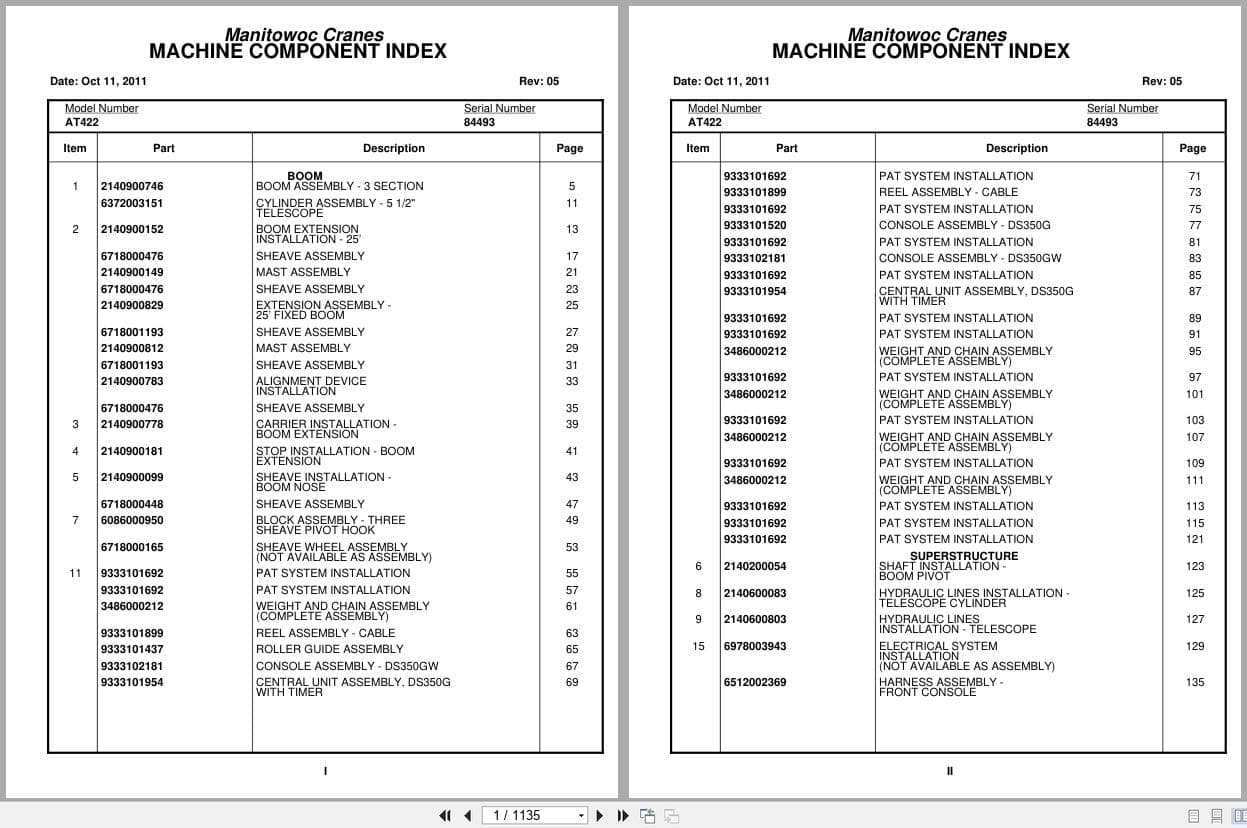 Manitowoc Cranes
MACHINE COMPONENT INDEX

Date: Oct 11, 2011 Rev: 05

Model Number
AT422

Serial Number
84493

| Item | Part | Description | Page |
|---|---|---|---|
| | | BOOM | |
| 1 | 2140900746 | BOOM ASSEMBLY - 3 SECTION | 5 |
| | 6372003151 | CYLINDER ASSEMBLY - 5 1/2" TELESCOPE | 11 |
| 2 | 2140900152 | BOOM EXTENSION INSTALLATION - 25' | 13 |
| | 6718000476 | SHEAVE ASSEMBLY | 17 |
| | 2140900149 | MAST ASSEMBLY | 21 |
| | 6718000476 | SHEAVE ASSEMBLY | 23 |
| | 2140900829 | EXTENSION ASSEMBLY - 25' FIXED BOOM | 25 |
| | 6718001193 | SHEAVE ASSEMBLY | 27 |
| | 2140900812 | MAST ASSEMBLY | 29 |
| | 6718001193 | SHEAVE ASSEMBLY | 31 |
| | 2140900783 | ALIGNMENT DEVICE INSTALLATION | 33 |
| | 6718000476 | SHEAVE ASSEMBLY | 35 |
| 3 | 2140900778 | CARRIER INSTALLATION - BOOM EXTENSION | 39 |
| 4 | 2140900181 | STOP INSTALLATION - BOOM EXTENSION | 41 |
| 5 | 2140900099 | SHEAVE INSTALLATION - BOOM NOSE | 43 |
| | 6718000448 | SHEAVE ASSEMBLY | 47 |
| 7 | 6086000950 | BLOCK ASSEMBLY - THREE SHEAVE PIVOT HOOK | 49 |
| | 6718000165 | SHEAVE WHEEL ASSEMBLY (NOT AVAILABLE AS ASSEMBLY) | 53 |
| 11 | 9333101692 | PAT SYSTEM INSTALLATION | 55 |
| | 9333101692 | PAT SYSTEM INSTALLATION | 57 |
| | 3486000212 | WEIGHT AND CHAIN ASSEMBLY (COMPLETE ASSEMBLY) | 61 |
| | 9333101899 | REEL ASSEMBLY - CABLE | 63 |
| | 9333101437 | ROLLER GUIDE ASSEMBLY | 65 |
| | 9333102181 | CONSOLE ASSEMBLY - DS350GW | 67 |
| | 9333101954 | CENTRAL UNIT ASSEMBLY, DS350G WITH TIMER | 69 |

I

Manitowoc Cranes
MACHINE COMPONENT INDEX

Date: Oct 11, 2011 Rev: 05

Model Number
AT422

Serial Number
84493

| Item | Part | Description | Page |
|---|---|---|---|
| | 9333101692 | PAT SYSTEM INSTALLATION | 71 |
| | 9333101899 | REEL ASSEMBLY - CABLE | 73 |
| | 9333101692 | PAT SYSTEM INSTALLATION | 75 |
| | 9333101520 | CONSOLE ASSEMBLY - DS350G | 77 |
| | 9333101692 | PAT SYSTEM INSTALLATION | 81 |
| | 9333102181 | CONSOLE ASSEMBLY - DS350GW | 83 |
| | 9333101692 | PAT SYSTEM INSTALLATION | 85 |
| | 9333101954 | CENTRAL UNIT ASSEMBLY, DS350G WITH TIMER | 87 |
| | 9333101692 | PAT SYSTEM INSTALLATION | 89 |
| | 9333101692 | PAT SYSTEM INSTALLATION | 91 |
| | 3486000212 | WEIGHT AND CHAIN ASSEMBLY (COMPLETE ASSEMBLY) | 95 |
| | 9333101692 | PAT SYSTEM INSTALLATION | 97 |
| | 3486000212 | WEIGHT AND CHAIN ASSEMBLY (COMPLETE ASSEMBLY) | 101 |
| | 9333101692 | PAT SYSTEM INSTALLATION | 103 |
| | 3486000212 | WEIGHT AND CHAIN ASSEMBLY (COMPLETE ASSEMBLY) | 107 |
| | 9333101692 | PAT SYSTEM INSTALLATION | 109 |
| | 3486000212 | WEIGHT AND CHAIN ASSEMBLY (COMPLETE ASSEMBLY) | 111 |
| | 9333101692 | PAT SYSTEM INSTALLATION | 113 |
| | 9333101692 | PAT SYSTEM INSTALLATION | 115 |
| | 9333101692 | PAT SYSTEM INSTALLATION | 121 |
| | | SUPERSTRUCTURE | |
| 6 | 2140200054 | SHAFT INSTALLATION - BOOM PIVOT | 123 |
| 8 | 2140600083 | HYDRAULIC LINES INSTALLATION - TELESCOPE CYLINDER | 125 |
| 9 | 2140600803 | HYDRAULIC LINES INSTALLATION - TELESCOPE | 127 |
| 15 | 6978003943 | ELECTRICAL SYSTEM INSTALLATION (NOT AVAILABLE AS ASSEMBLY) | 129 |
| | 6512002369 | HARNESS ASSEMBLY - FRONT CONSOLE | 135 |

II

1 / 1135